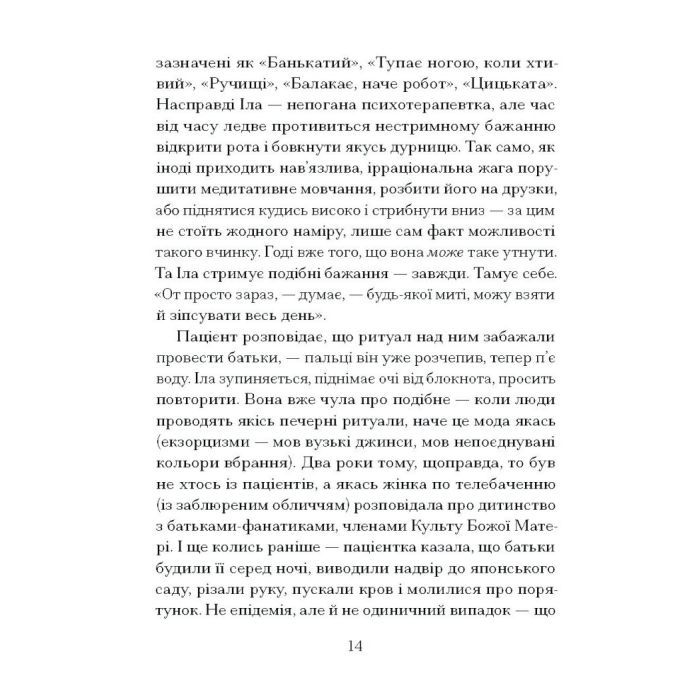 зазначені як «Банькатий», «Тупає ногою, коли хтивий», «Ручищі», «Балакає, наче робот», «Цицьката». Насправді Іла — непогана психотерапевтка, але час від часу ледве противиться нестримному бажанню відкрити рота і бовкнути якусь дурницю. Так само, як іноді приходить нав'язлива, ірраціональна жага порушити медитативне мовчання, розбити його на друзки, або піднятися кудись високо і стрибнути вниз — за цим не стоїть жодного наміру, лише сам факт можливості такого вчинку. Годі вже того, що вона може таке утнути. Та Іла стримує подібні бажання — завжди. Тамує себе. «От просто зараз, — думає, — будь-якої миті, можу взяти й зіпсувати весь день».

Пацієнт розповідає, що ритуал над ним забажали провести батьки, — пальці він уже розчепив, тепер п'є воду. Іла зупиняється, піднімає очі від блокнота, просить повторити. Вона вже чула про подібне — коли люди проводять якісь печерні ритуали, наче це мода якась (екзорцизми — мов вузькі джинси, мов непоєднувані кольори вбрання). Два роки тому, щоправда, то був не хтось із пацієнтів, а якась жінка по телебаченню (із заблюреним обличчям) розповідала про дитинство з батьками-фанатиками, членами Культу Божої Матері. І ще колись раніше — пацієнтка казала, що батьки будили її серед ночі, виводили надвір до японського саду, різали руку, пускали кров і молилися про порятунок. Не епідемія, але й не одиничний випадок — що

14